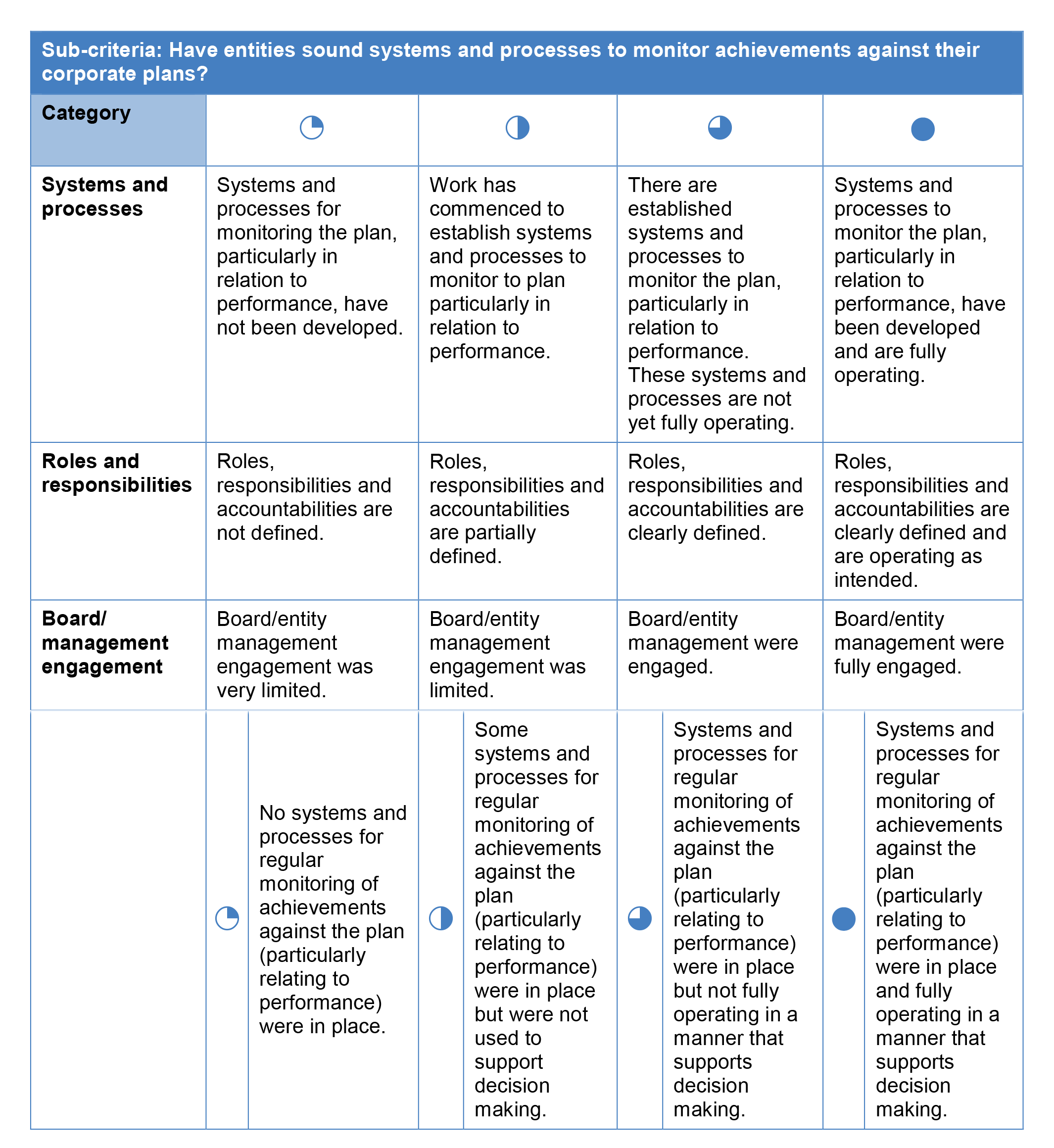 Sub-criteria: Have entities sound systems and processes to monitor achievements against their corporate plans?

| Category | | | | |
|---|---|---|---|---|
| Systems and processes | Systems and processes for monitoring the plan, particularly in relation to performance, have not been developed. | Work has commenced to establish systems and processes to monitor to plan particularly in relation to performance. | There are established systems and processes to monitor the plan, particularly in relation to performance. These systems and processes are not yet fully operating. | Systems and processes to monitor the plan, particularly in relation to performance, have been developed and are fully operating. |
| Roles and responsibilities | Roles, responsibilities and accountabilities are not defined. | Roles, responsibilities and accountabilities are partially defined. | Roles, responsibilities and accountabilities are clearly defined. | Roles, responsibilities and accountabilities are clearly defined and are operating as intended. |
| Board/ management engagement | Board/entity management engagement was very limited. | Board/entity management engagement was limited. | Board/entity management were engaged. | Board/entity management were fully engaged. |
| | No systems and processes for regular monitoring of achievements against the plan (particularly relating to performance) were in place. | Some systems and processes for regular monitoring of achievements against the plan (particularly relating to performance) were in place but were not used to support decision making. | Systems and processes for regular monitoring of achievements against the plan (particularly relating to performance) were in place but not fully operating in a manner that supports decision making. | Systems and processes for regular monitoring of achievements against the plan (particularly relating to performance) were in place and fully operating in a manner that supports decision making. |